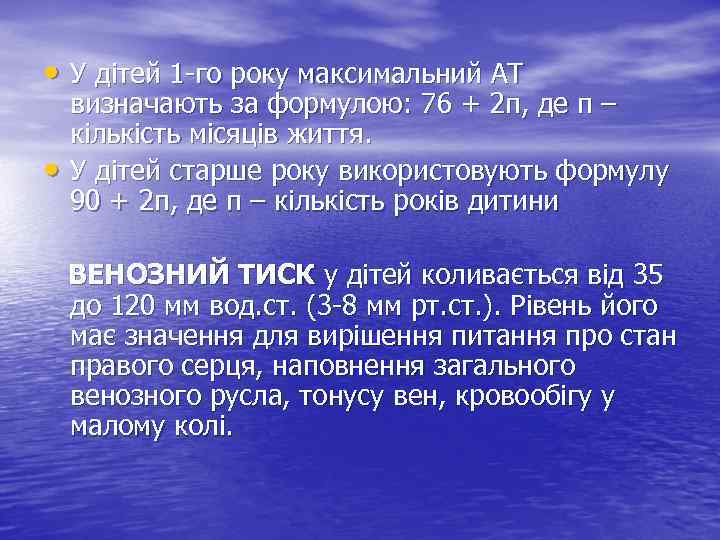 • У дітей 1-го року максимальний АТ визначають за формулою: 76 + 2п, де п – кількість місяців життя.

• У дітей старше року використовують формулу 90 + 2п, де п – кількість років дитини

ВЕНОЗНИЙ ТИСК у дітей коливається від 35 до 120 мм вод.ст. (3-8 мм рт.ст.). Рівень його має значення для вирішення питання про стан правого серця, наповнення загального венозного русла, тонусу вен, кровообігу у малому колі.